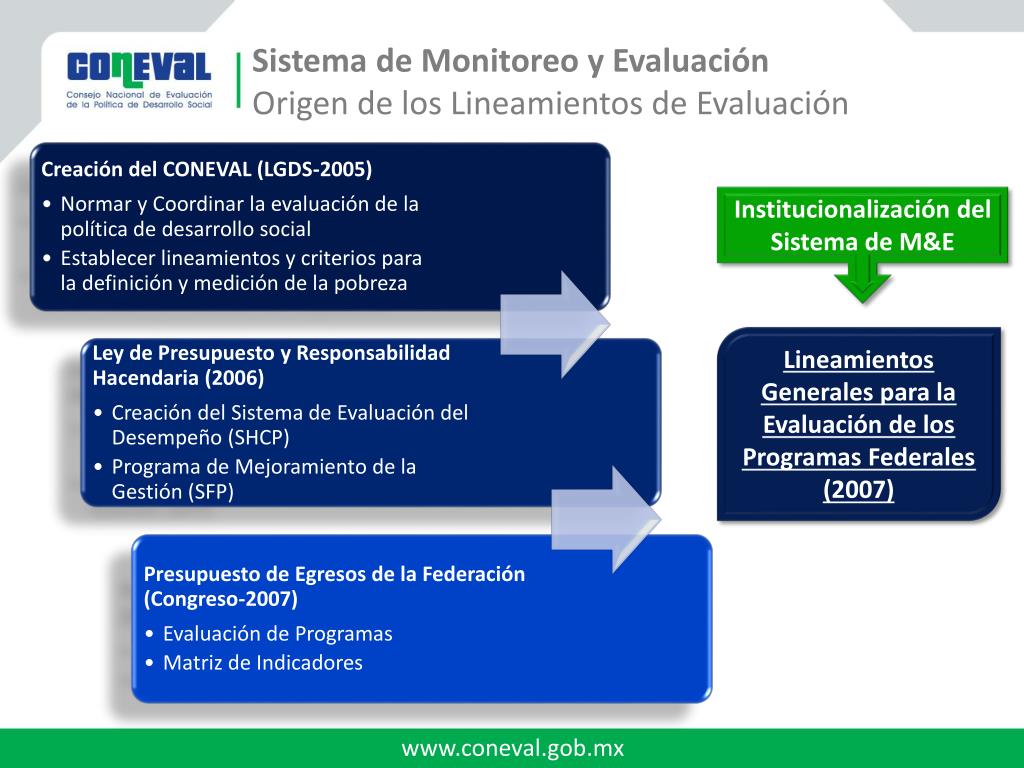 CONEVAL
Consejo Nacional de Evaluación de la Política de Desarrollo Social

Sistema de Monitoreo y Evaluación
Origen de los Lineamientos de Evaluación

Creación del CONEVAL (LGDS-2005)
• Normar y Coordinar la evaluación de la política de desarrollo social
• Establecer lineamientos y criterios para la definición y medición de la pobreza

Ley de Presupuesto y Responsabilidad Hacendaria (2006)
• Creación del Sistema de Evaluación del Desempeño (SHCP)
• Programa de Mejoramiento de la Gestión (SFP)

Presupuesto de Egresos de la Federación (Congreso-2007)
• Evaluación de Programas
• Matriz de Indicadores

Institucionalización del Sistema de M&E

Lineamientos Generales para la Evaluación de los Programas Federales (2007)

www.coneval.gob.mx